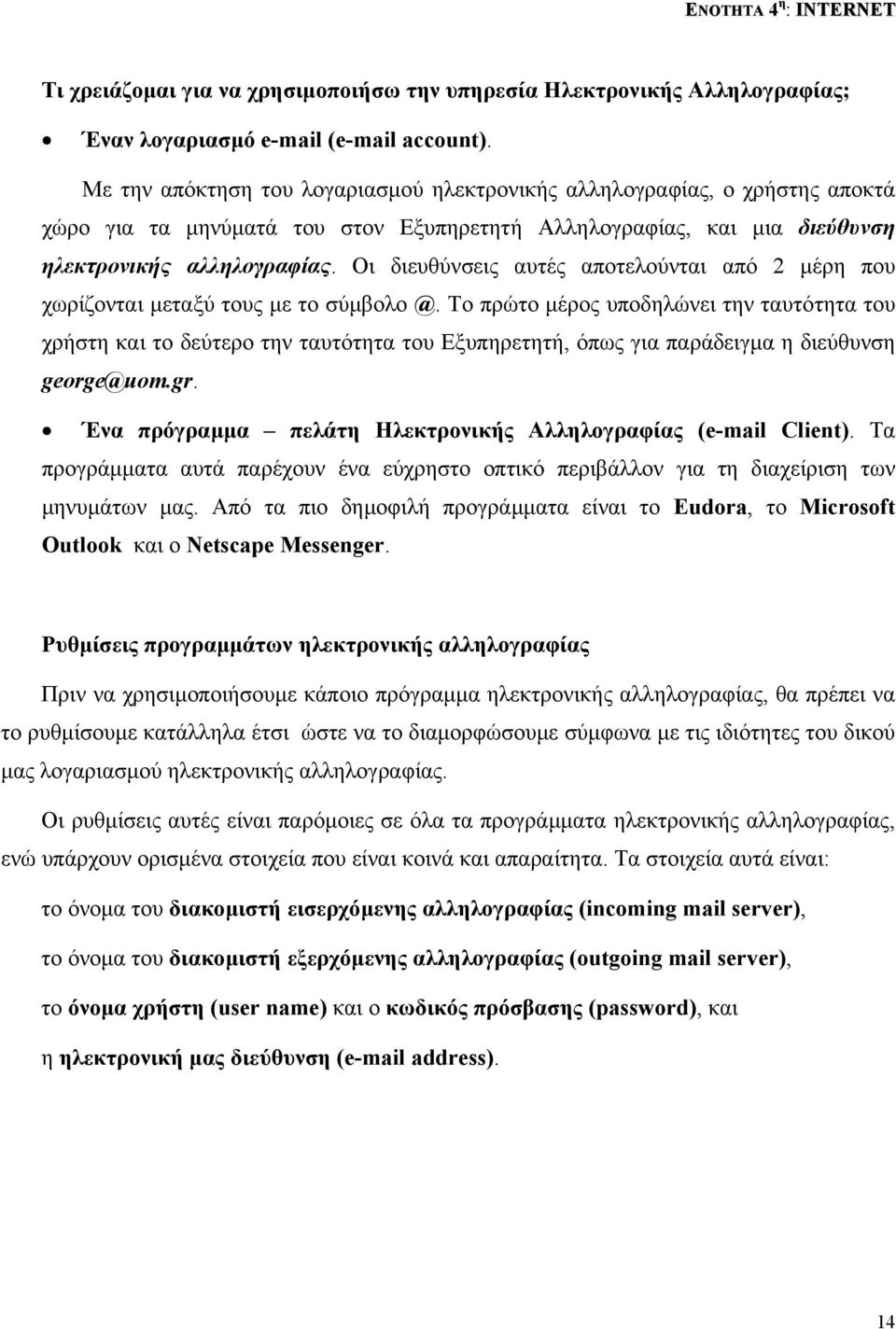 ΕΝΟΤΗΤΑ 4η: INTERNET

Τι χρειάζομαι για να χρησιμοποιήσω την υπηρεσία Ηλεκτρονικής Αλληλογραφίας;

• Έναν λογαριασμό e-mail (e-mail account).

Με την απόκτηση του λογαριασμού ηλεκτρονικής αλληλογραφίας, ο χρήστης αποκτά χώρο για τα μηνύματά του στον Εξυπηρετητή Αλληλογραφίας, και μια διεύθυνση ηλεκτρονικής αλληλογραφίας. Οι διευθύνσεις αυτές αποτελούνται από 2 μέρη που χωρίζονται μεταξύ τους με το σύμβολο @. Το πρώτο μέρος υποδηλώνει την ταυτότητα του χρήστη και το δεύτερο την ταυτότητα του Εξυπηρετητή, όπως για παράδειγμα η διεύθυνση george@uom.gr.

• Ένα πρόγραμμα – πελάτη Ηλεκτρονικής Αλληλογραφίας (e-mail Client). Τα προγράμματα αυτά παρέχουν ένα εύχρηστο οπτικό περιβάλλον για τη διαχείριση των μηνυμάτων μας. Από τα πιο δημοφιλή προγράμματα είναι το Eudora, το Microsoft Outlook και ο Netscape Messenger.

Ρυθμίσεις προγραμμάτων ηλεκτρονικής αλληλογραφίας

Πριν να χρησιμοποιήσουμε κάποιο πρόγραμμα ηλεκτρονικής αλληλογραφίας, θα πρέπει να το ρυθμίσουμε κατάλληλα έτσι ώστε να το διαμορφώσουμε σύμφωνα με τις ιδιότητες του δικού μας λογαριασμού ηλεκτρονικής αλληλογραφίας.

Οι ρυθμίσεις αυτές είναι παρόμοιες σε όλα τα προγράμματα ηλεκτρονικής αλληλογραφίας, ενώ υπάρχουν ορισμένα στοιχεία που είναι κοινά και απαραίτητα. Τα στοιχεία αυτά είναι:

το όνομα του διακομιστή εισερχόμενης αλληλογραφίας (incoming mail server),

το όνομα του διακομιστή εξερχόμενης αλληλογραφίας (outgoing mail server),

το όνομα χρήστη (user name) και ο κωδικός πρόσβασης (password), και

η ηλεκτρονική μας διεύθυνση (e-mail address).

14